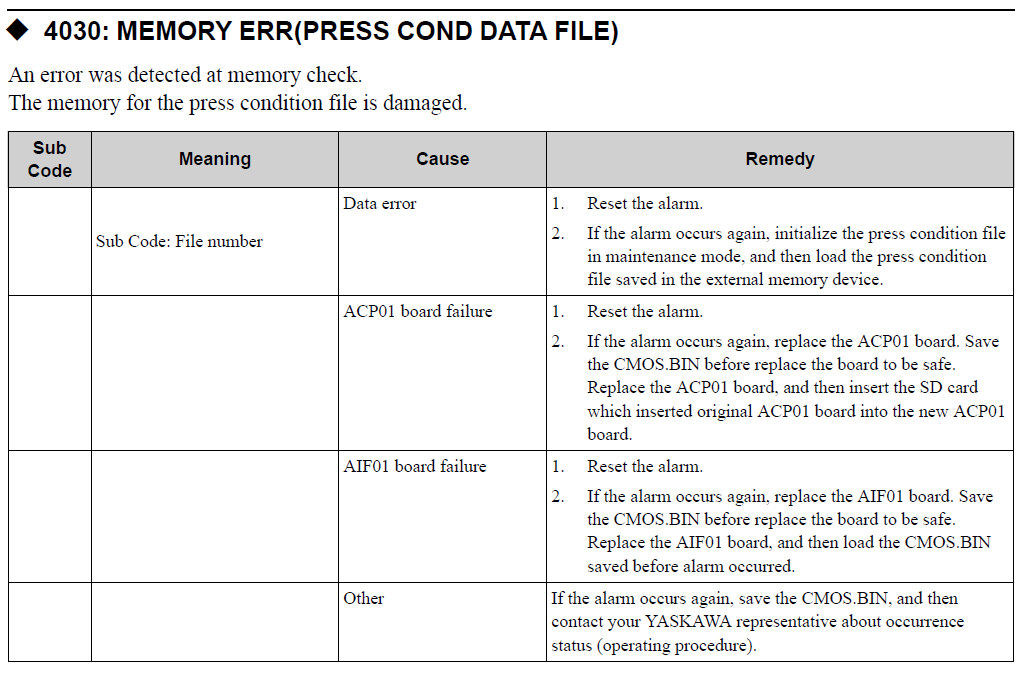 ◆ 4030: MEMORY ERR(PRESS COND DATA FILE)

An error was detected at memory check.
The memory for the press condition file is damaged.

| Sub Code | Meaning | Cause | Remedy |
|---|---|---|---|
| | Sub Code: File number | Data error | 1. Reset the alarm. 2. If the alarm occurs again, initialize the press condition file in maintenance mode, and then load the press condition file saved in the external memory device. |
| | | ACP01 board failure | 1. Reset the alarm. 2. If the alarm occurs again, replace the ACP01 board. Save the CMOS.BIN before replace the board to be safe. Replace the ACP01 board, and then insert the SD card which inserted original ACP01 board into the new ACP01 board. |
| | | AIF01 board failure | 1. Reset the alarm. 2. If the alarm occurs again, replace the AIF01 board. Save the CMOS.BIN before replace the board to be safe. Replace the AIF01 board, and then load the CMOS.BIN saved before alarm occurred. |
| | | Other | If the alarm occurs again, save the CMOS.BIN, and then contact your YASKAWA representative about occurrence status (operating procedure). |